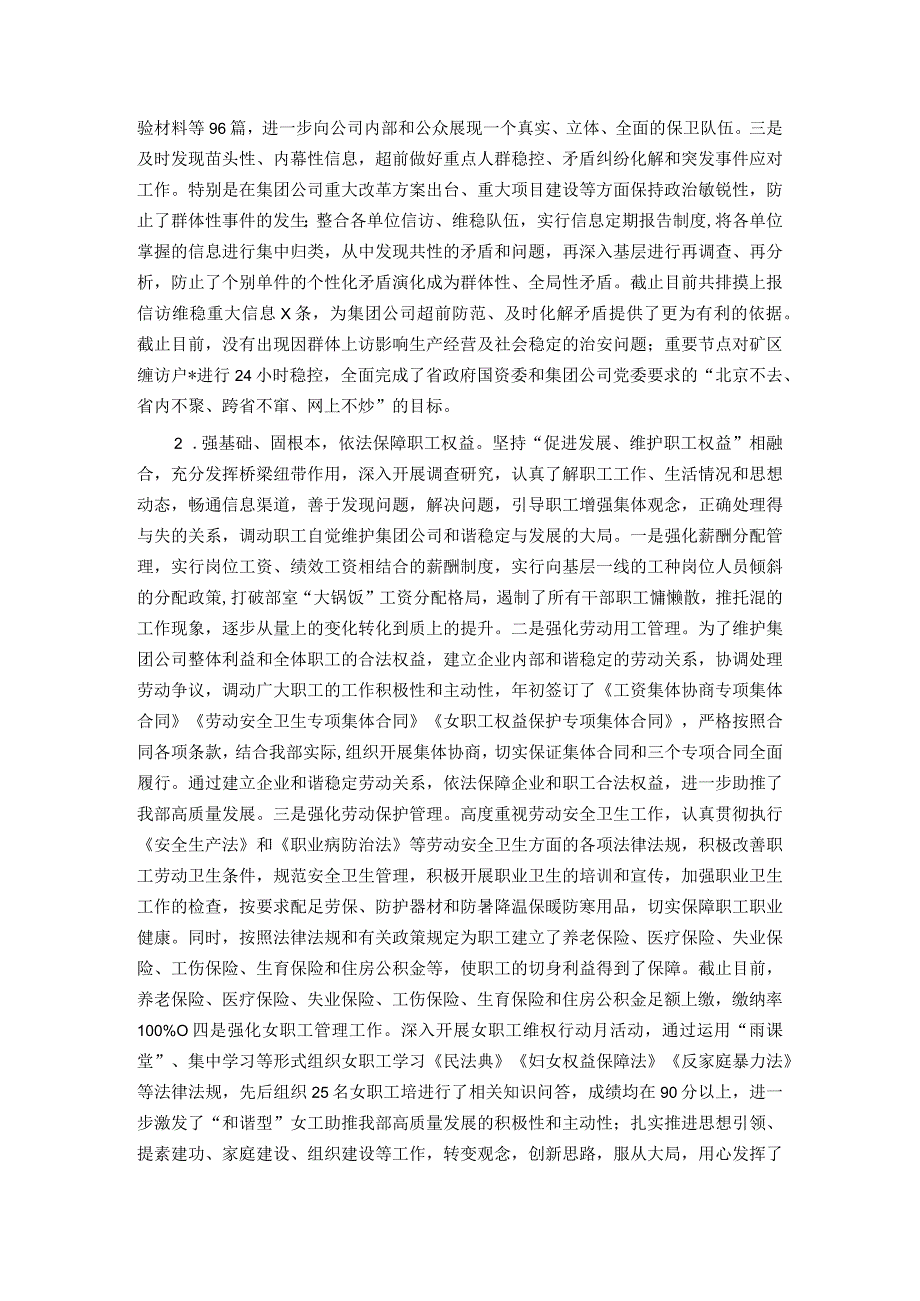 验材料等96篇，进一步向公司内部和公众展现一个真实、立体、全面的保卫队伍。三是及时发现苗头性、内幕性信息，超前做好重点人群稳控、矛盾纠纷化解和突发事件应对工作。特别是在集团公司重大改革方案出台、重大项目建设等方面保持政治敏锐性，防止了群体性事件的发生；整合各单位信访、维稳队伍，实行信息定期报告制度，将各单位掌握的信息进行集中归类，从中发现共性的矛盾和问题，再深入基层进行再调查、再分析，防止了个别单件的个性化矛盾演化成为群体性、全局性矛盾。截止目前共排摸上报信访维稳重大信息X条，为集团公司超前防范、及时化解矛盾提供了更为有利的依据。截止目前，没有出现因群体上访影响生产经营及社会稳定的治安问题；重要节点对矿区缠访户*进行24小时稳控，全面完成了省政府国资委和集团公司党委要求的“北京不去、省内不聚、跨省不窜、网上不炒”的目标。

2．强基础、固根本，依法保障职工权益。坚持“促进发展、维护职工权益”相融合，充分发挥桥梁纽带作用，深入开展调查研究，认真了解职工工作、生活情况和思想动态，畅通信息渠道，善于发现问题，解决问题，引导职工增强集体观念，正确处理得与失的关系，调动职工自觉维护集团公司和谐稳定与发展的大局。一是强化薪酬分配管理，实行岗位工资、绩效工资相结合的薪酬制度，实行向基层一线的工种岗位人员倾斜的分配政策，打破部室“大锅饭”工资分配格局，遏制了所有干部职工慵懒散，推托混的工作现象，逐步从量上的变化转化到质上的提升。二是强化劳动用工管理。为了维护集团公司整体利益和全体职工的合法权益，建立企业内部和谐稳定的劳动关系，协调处理劳动争议，调动广大职工的工作积极性和主动性，年初签订了《工资集体协商专项集体合同》《劳动安全卫生专项集体合同》《女职工权益保护专项集体合同》，严格按照合同各项条款，结合我部实际，组织开展集体协商，切实保证集体合同和三个专项合同全面履行。通过建立企业和谐稳定劳动关系，依法保障企业和职工合法权益，进一步助推了我部高质量发展。三是强化劳动保护管理。高度重视劳动安全卫生工作，认真贯彻执行《安全生产法》和《职业病防治法》等劳动安全卫生方面的各项法律法规，积极改善职工劳动卫生条件，规范安全卫生管理，积极开展职业卫生的培训和宣传，加强职业卫生工作的检查，按要求配足劳保、防护器材和防暑降温保暖防寒用品，切实保障职工职业健康。同时，按照法律法规和有关政策规定为职工建立了养老保险、医疗保险、失业保险、工伤保险、生育保险和住房公积金等，使职工的切身利益得到了保障。截止目前，养老保险、医疗保险、失业保险、工伤保险、生育保险和住房公积金足额上缴，缴纳率100%O四是强化女职工管理工作。深入开展女职工维权行动月活动，通过运用“雨课堂”、集中学习等形式组织女职工学习《民法典》《妇女权益保障法》《反家庭暴力法》等法律法规，先后组织25名女职工培进行了相关知识问答，成绩均在90分以上，进一步激发了“和谐型”女工助推我部高质量发展的积极性和主动性；扎实推进思想引领、提素建功、家庭建设、组织建设等工作，转变观念，创新思路，服从大局，用心发挥了